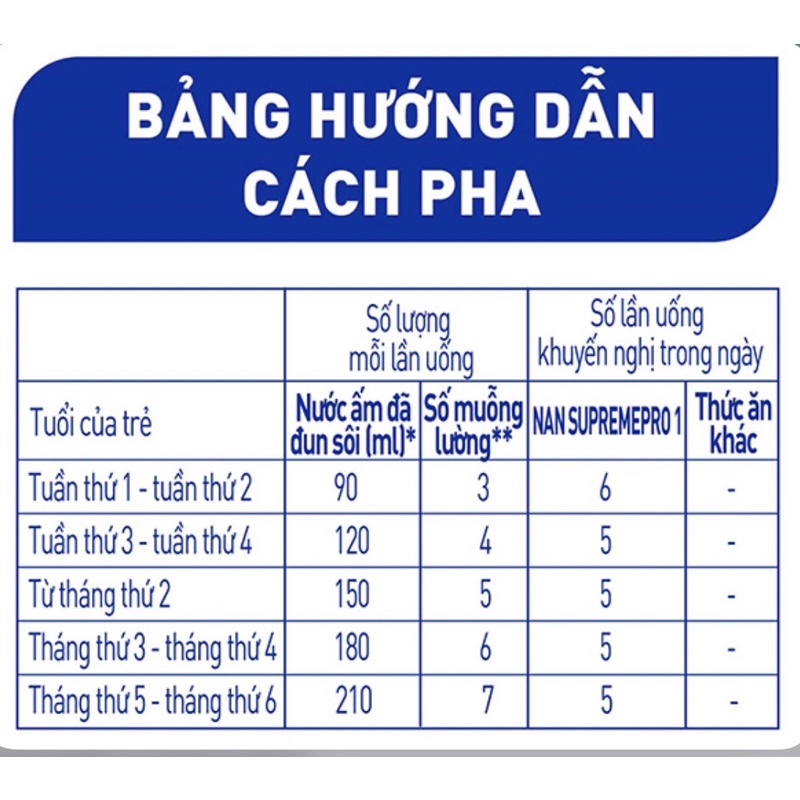 BẢNG HƯỚNG DẪN CÁCH PHA

| | Số lượng mỗi lần uống | | Số lần uống khuyến nghị trong ngày | |
|---|---|---|---|---|
| Tuổi của trẻ | Nước ấm đã đun sôi (ml)* | Số muỗng lường** | NAN SUPREMEPRO 1 | Thức ăn khác |
| Tuần thứ 1 - tuần thứ 2 | 90 | 3 | 6 | - |
| Tuần thứ 3 - tuần thứ 4 | 120 | 4 | 5 | - |
| Từ tháng thứ 2 | 150 | 5 | 5 | - |
| Tháng thứ 3 - tháng thứ 4 | 180 | 6 | 5 | - |
| Tháng thứ 5 - tháng thứ 6 | 210 | 7 | 5 | - |